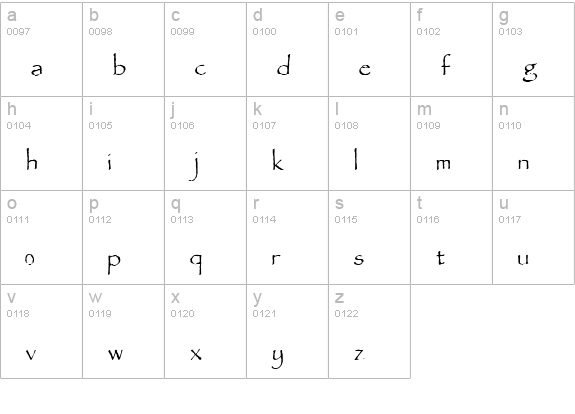 | a 0097 a | b 0098 b | c 0099 c | d 0100 d | e 0101 e | f 0102 f | g 0103 g |
|---|---|---|---|---|---|---|
| h 0104 h | i 0105 i | j 0106 j | k 0107 k | l 0108 l | m 0109 m | n 0110 n |
| o 0111 o | p 0112 p | q 0113 q | r 0114 r | s 0115 s | t 0116 t | u 0117 u |
| v 0118 v | w 0119 w | x 0120 x | y 0121 y | z 0122 z | | |